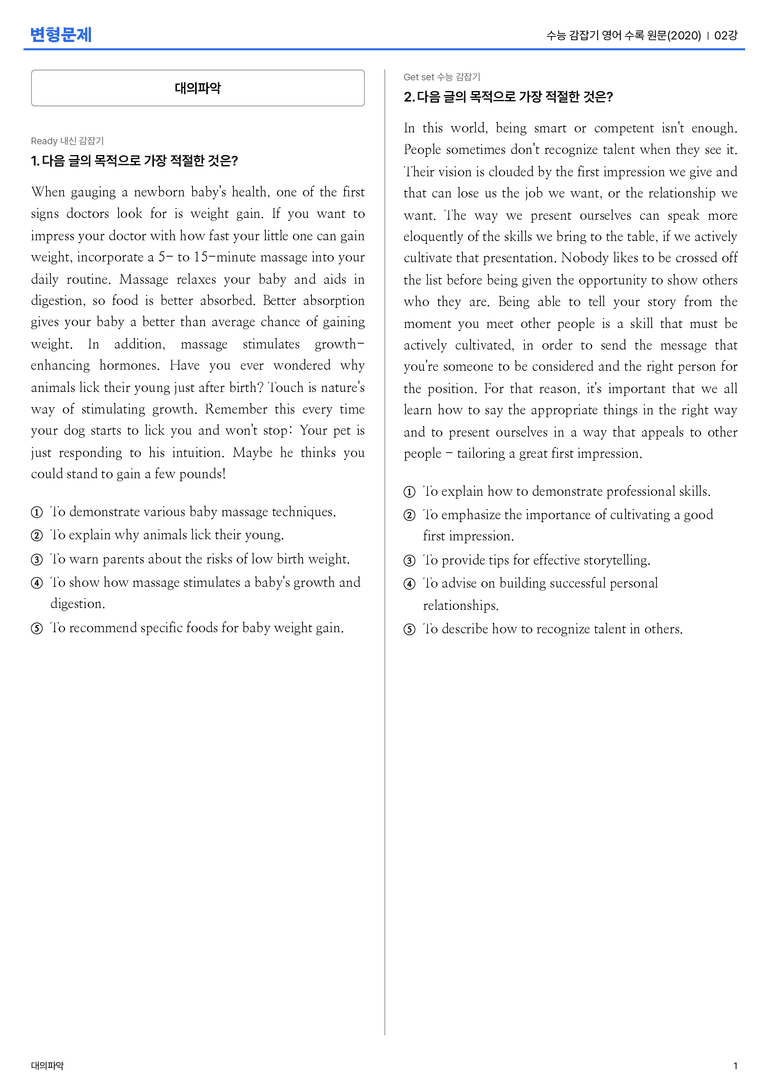 변형문제

수능 감잡기 영어 수록 원문(2020) | 02강

대의파악

Ready 내신 감잡기

1. 다음 글의 목적으로 가장 적절한 것은?

When gauging a newborn baby's health, one of the first signs doctors look for is weight gain. If you want to impress your doctor with how fast your little one can gain weight, incorporate a 5- to 15-minute massage into your daily routine. Massage relaxes your baby and aids in digestion, so food is better absorbed. Better absorption gives your baby a better than average chance of gaining weight. In addition, massage stimulates growth-enhancing hormones. Have you ever wondered why animals lick their young just after birth? Touch is nature's way of stimulating growth. Remember this every time your dog starts to lick you and won't stop: Your pet is just responding to his intuition. Maybe he thinks you could stand to gain a few pounds!

① To demonstrate various baby massage techniques.
② To explain why animals lick their young.
③ To warn parents about the risks of low birth weight.
④ To show how massage stimulates a baby's growth and digestion.
⑤ To recommend specific foods for baby weight gain.

Get set 수능 감잡기

2. 다음 글의 목적으로 가장 적절한 것은?

In this world, being smart or competent isn't enough. People sometimes don't recognize talent when they see it. Their vision is clouded by the first impression we give and that can lose us the job we want, or the relationship we want. The way we present ourselves can speak more eloquently of the skills we bring to the table, if we actively cultivate that presentation. Nobody likes to be crossed off the list before being given the opportunity to show others who they are. Being able to tell your story from the moment you meet other people is a skill that must be actively cultivated, in order to send the message that you're someone to be considered and the right person for the position. For that reason, it's important that we all learn how to say the appropriate things in the right way and to present ourselves in a way that appeals to other people - tailoring a great first impression.

① To explain how to demonstrate professional skills.
② To emphasize the importance of cultivating a good first impression.
③ To provide tips for effective storytelling.
④ To advise on building successful personal relationships.
⑤ To describe how to recognize talent in others.

대의파악

1